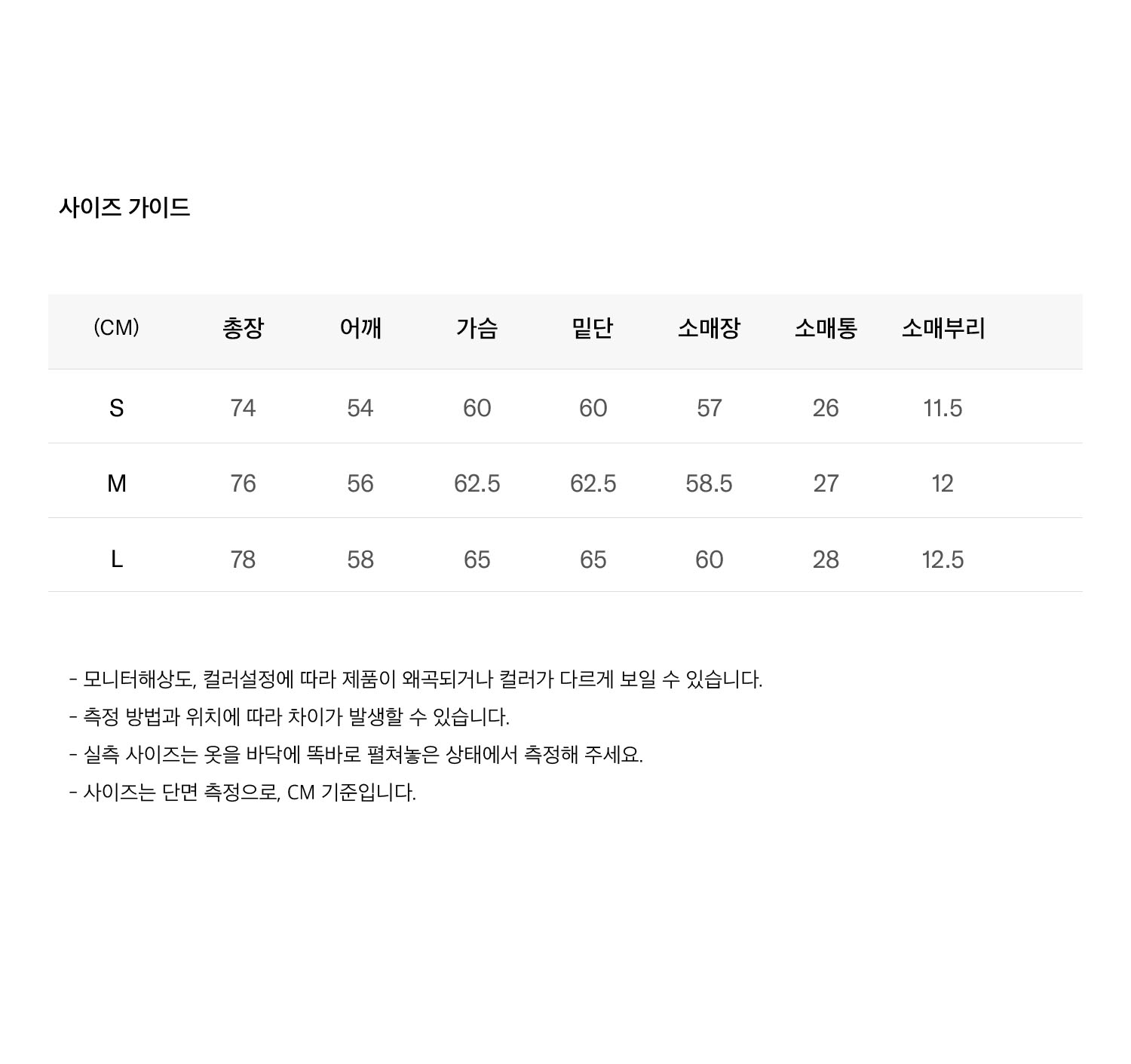 사이즈 가이드

| (CM) | 총장 | 어깨 | 가슴 | 밑단 | 소매장 | 소매통 | 소매부리 |
|---|---|---|---|---|---|---|---|
| S | 74 | 54 | 60 | 60 | 57 | 26 | 11.5 |
| M | 76 | 56 | 62.5 | 62.5 | 58.5 | 27 | 12 |
| L | 78 | 58 | 65 | 65 | 60 | 28 | 12.5 |

- 모니터해상도, 컬러설정에 따라 제품이 왜곡되거나 컬러가 다르게 보일 수 있습니다.
- 측정 방법과 위치에 따라 차이가 발생할 수 있습니다.
- 실측 사이즈는 옷을 바닥에 똑바로 펼쳐놓은 상태에서 측정해 주세요.
- 사이즈는 단면 측정으로, CM 기준입니다.